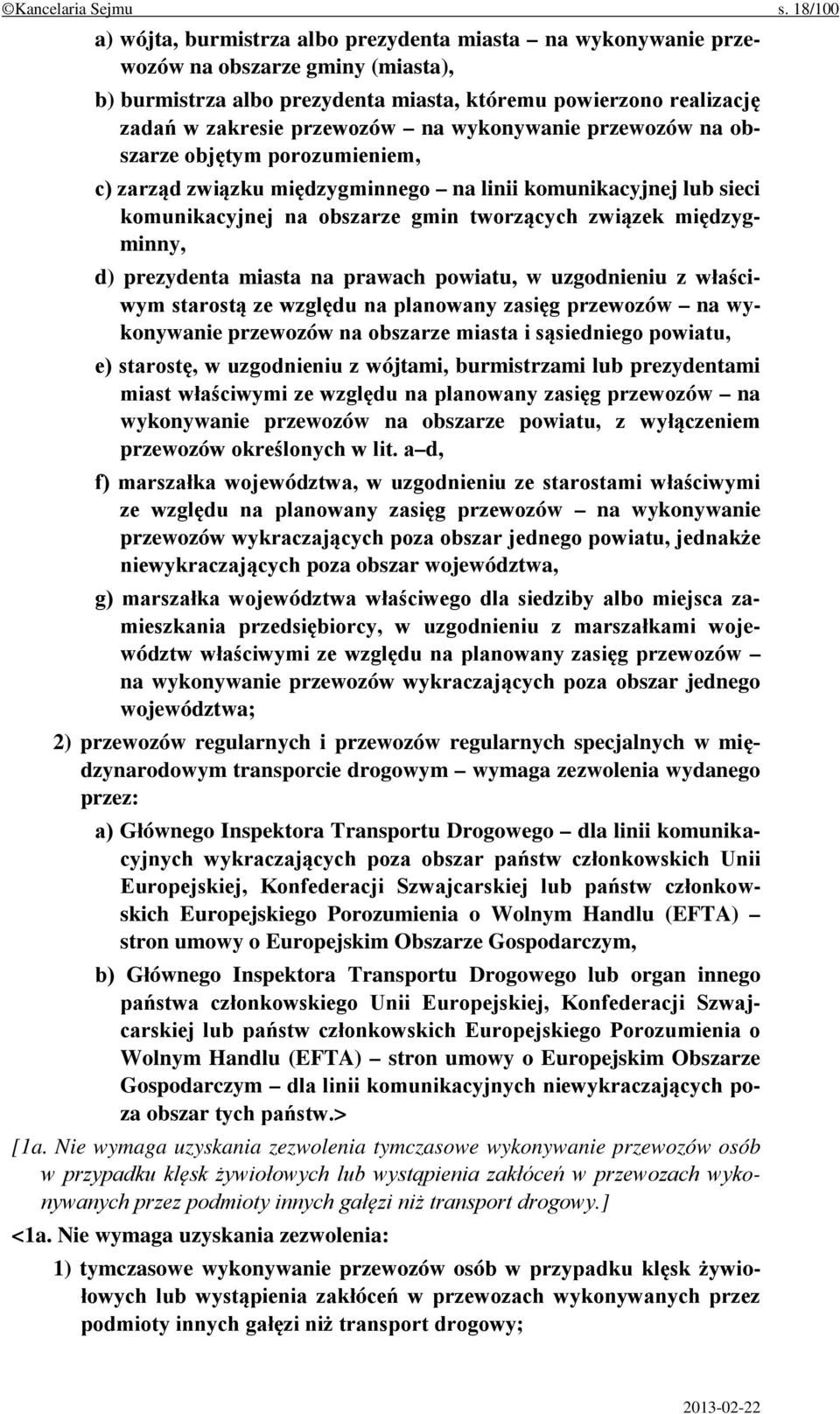 ©Kancelaria Sejmu s. 18/100

a) wójta, burmistrza albo prezydenta miasta – na wykonywanie przewozów na obszarze gminy (miasta),

b) burmistrza albo prezydenta miasta, któremu powierzono realizację zadań w zakresie przewozów – na wykonywanie przewozów na obszarze objętym porozumieniem,

c) zarząd związku międzygminnego – na linii komunikacyjnej lub sieci komunikacyjnej na obszarze gmin tworzących związek międzygminny,

d) prezydenta miasta na prawach powiatu, w uzgodnieniu z właściwym starostą ze względu na planowany zasięg przewozów – na wykonywanie przewozów na obszarze miasta i sąsiedniego powiatu,

e) starostę, w uzgodnieniu z wójtami, burmistrzami lub prezydentami miast właściwymi ze względu na planowany zasięg przewozów – na wykonywanie przewozów na obszarze powiatu, z wyłączeniem przewozów określonych w lit. a–d,

f) marszałka województwa, w uzgodnieniu ze starostami właściwymi ze względu na planowany zasięg przewozów – na wykonywanie przewozów wykraczających poza obszar jednego powiatu, jednakże niewykraczających poza obszar województwa,

g) marszałka województwa właściwego dla siedziby albo miejsca zamieszkania przedsiębiorcy, w uzgodnieniu z marszałkami województw właściwymi ze względu na planowany zasięg przewozów – na wykonywanie przewozów wykraczających poza obszar jednego województwa;

2) przewozów regularnych i przewozów regularnych specjalnych w międzynarodowym transporcie drogowym – wymaga zezwolenia wydanego przez:

a) Głównego Inspektora Transportu Drogowego – dla linii komunikacyjnych wykraczających poza obszar państw członkowskich Unii Europejskiej, Konfederacji Szwajcarskiej lub państw członkowskich Europejskiego Porozumienia o Wolnym Handlu (EFTA) – stron umowy o Europejskim Obszarze Gospodarczym,

b) Głównego Inspektora Transportu Drogowego lub organ innego państwa członkowskiego Unii Europejskiej, Konfederacji Szwajcarskiej lub państw członkowskich Europejskiego Porozumienia o Wolnym Handlu (EFTA) – stron umowy o Europejskim Obszarze Gospodarczym – dla linii komunikacyjnych niewykraczających poza obszar tych państw.>

[1a. Nie wymaga uzyskania zezwolenia tymczasowe wykonywanie przewozów osób w przypadku klęsk żywiołowych lub wystąpienia zakłóceń w przewozach wykonywanych przez podmioty innych gałęzi niż transport drogowy.]

<1a. Nie wymaga uzyskania zezwolenia:

1) tymczasowe wykonywanie przewozów osób w przypadku klęsk żywiołowych lub wystąpienia zakłóceń w przewozach wykonywanych przez podmioty innych gałęzi niż transport drogowy;

2013-02-22